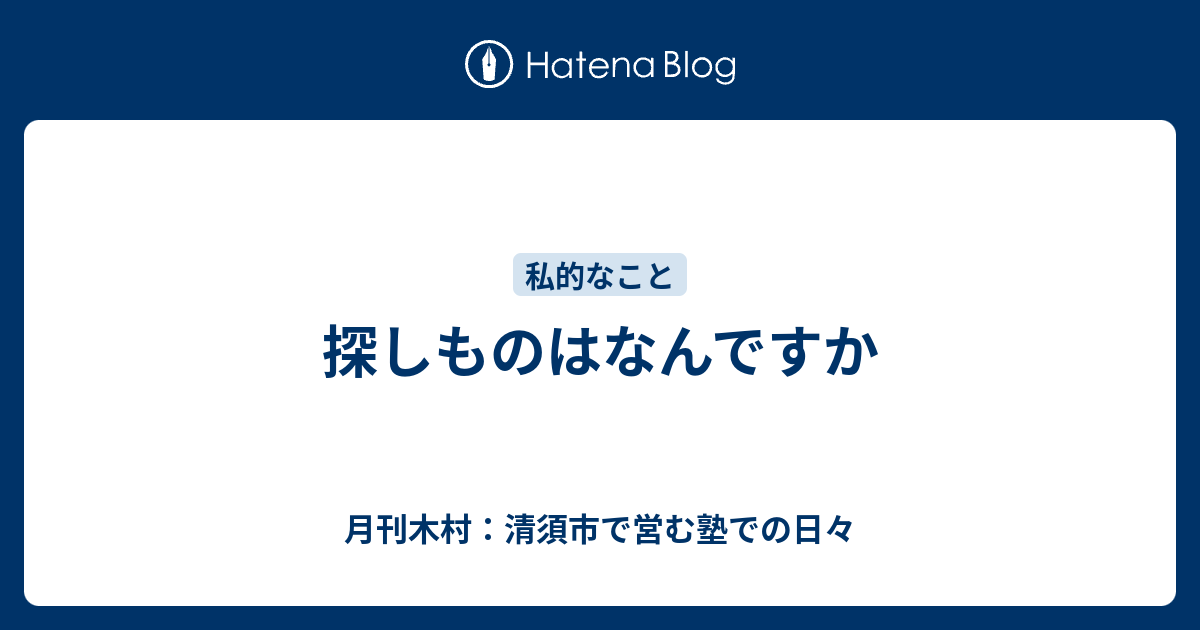 Hatena Blog

私的なこと

探しものはなんですか

月刊木村：清須市で営む塾での日々